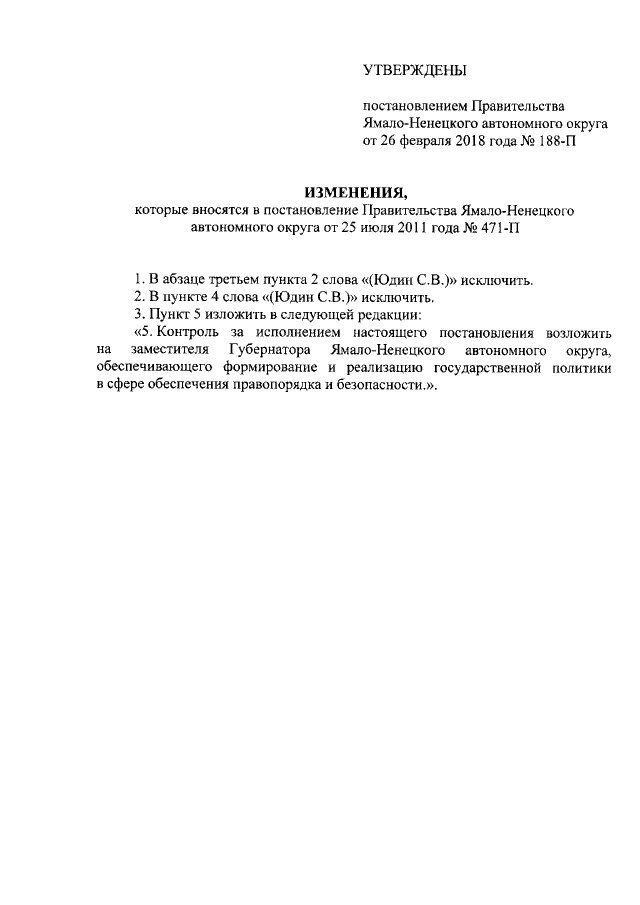 УТВЕРЖДЕНЫ

постановлением Правительства Ямало-Ненецкого автономного округа от 26 февраля 2018 года № 188-П

ИЗМЕНЕНИЯ,
которые вносятся в постановление Правительства Ямало-Ненецкого автономного округа от 25 июля 2011 года № 471-П

1. В абзаце третьем пункта 2 слова «(Юдин С.В.)» исключить.
2. В пункте 4 слова «(Юдин С.В.)» исключить.
3. Пункт 5 изложить в следующей редакции:
«5. Контроль за исполнением настоящего постановления возложить на заместителя Губернатора Ямало-Ненецкого автономного округа, обеспечивающего формирование и реализацию государственной политики в сфере обеспечения правопорядка и безопасности.».